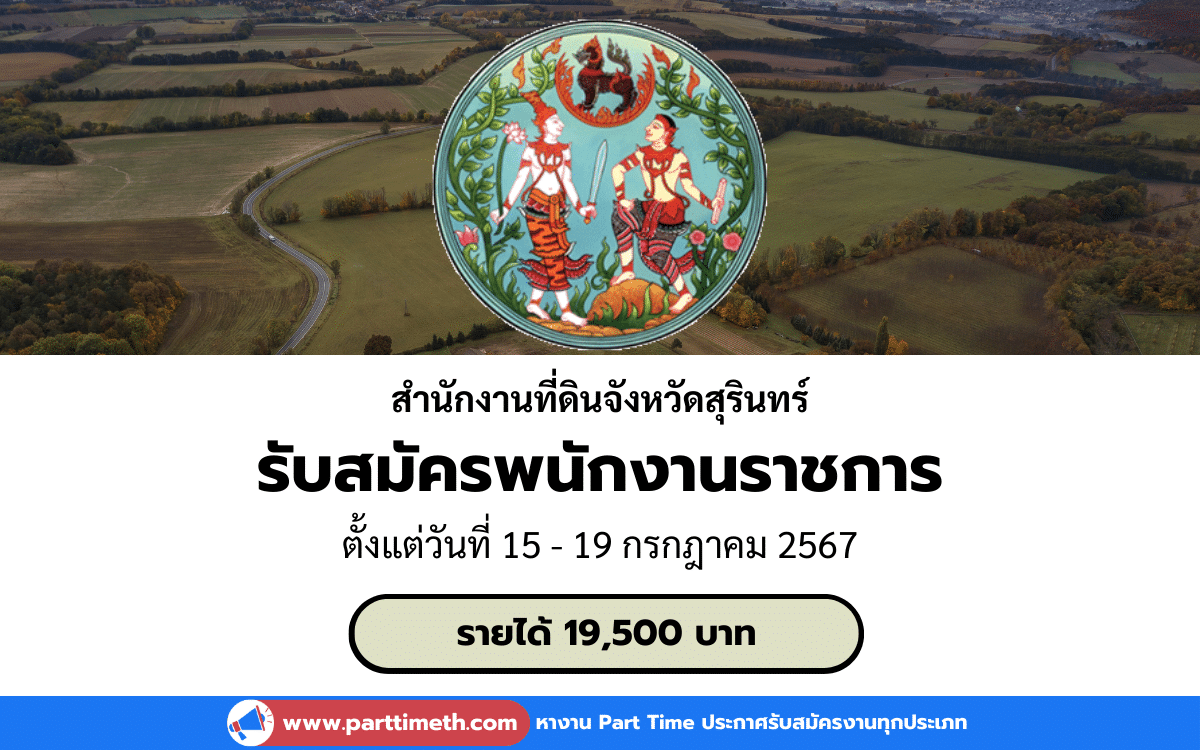 สำนักงานที่ดินจังหวัดสุรินทร์

รับสมัครพนักงานราชการ

ตั้งแต่วันที่ 15 - 19 กรกฎาคม 2567

รายได้ 19,500 บาท

www.parttimeth.com หางาน Part Time ประกาศรับสมัครงานทุกประเภท